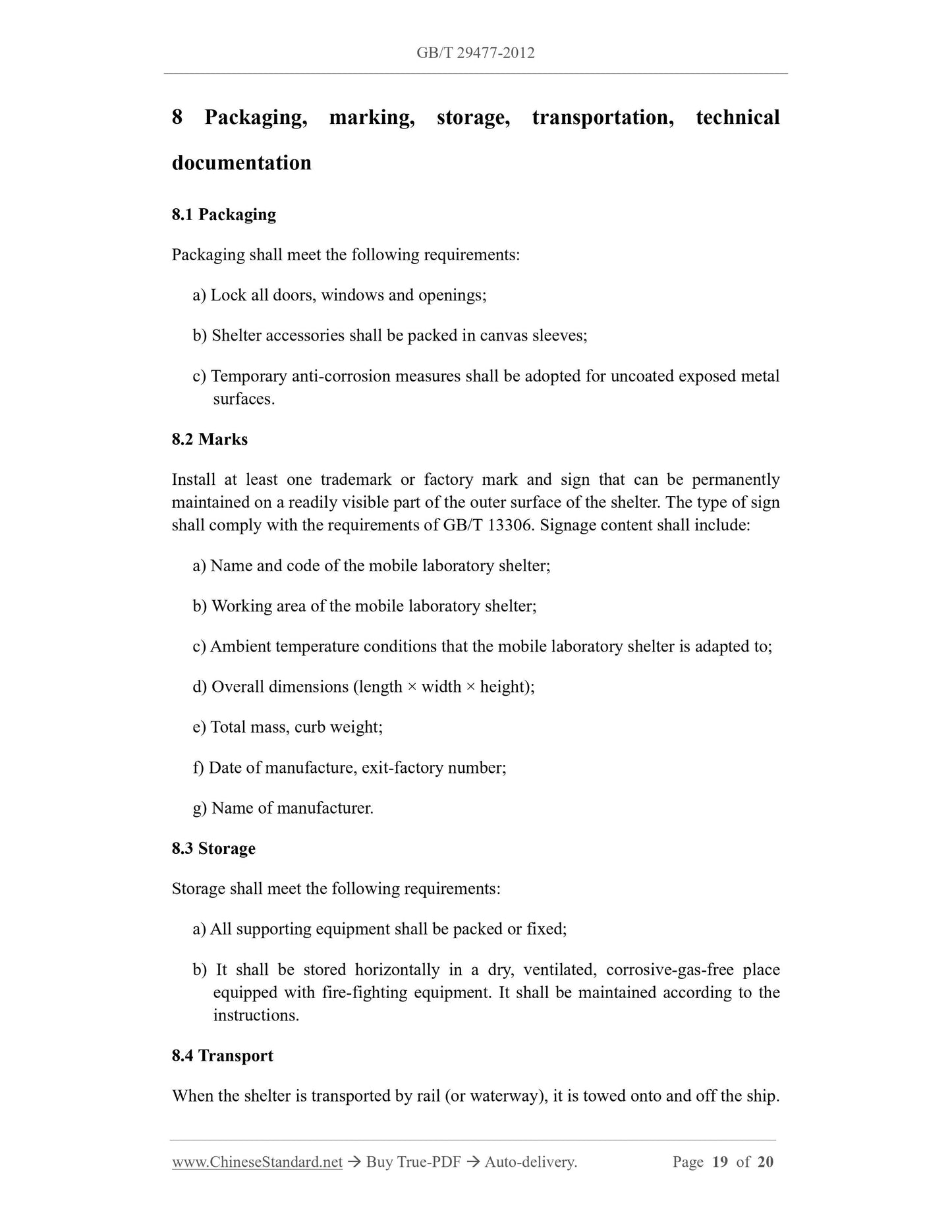 GB/T 29477-2012

8 Packaging, marking, storage, transportation, technical documentation

8.1 Packaging

Packaging shall meet the following requirements:

a) Lock all doors, windows and openings;

b) Shelter accessories shall be packed in canvas sleeves;

c) Temporary anti-corrosion measures shall be adopted for uncoated exposed metal surfaces.

8.2 Marks

Install at least one trademark or factory mark and sign that can be permanently maintained on a readily visible part of the outer surface of the shelter. The type of sign shall comply with the requirements of GB/T 13306. Signage content shall include:

a) Name and code of the mobile laboratory shelter;

b) Working area of the mobile laboratory shelter;

c) Ambient temperature conditions that the mobile laboratory shelter is adapted to;

d) Overall dimensions (length × width × height);

e) Total mass, curb weight;

f) Date of manufacture, exit-factory number;

g) Name of manufacturer.

8.3 Storage

Storage shall meet the following requirements:

a) All supporting equipment shall be packed or fixed;

b) It shall be stored horizontally in a dry, ventilated, corrosive-gas-free place equipped with fire-fighting equipment. It shall be maintained according to the instructions.

8.4 Transport

When the shelter is transported by rail (or waterway), it is towed onto and off the ship.

www.ChineseStandard.net → Buy True-PDF → Auto-delivery. Page 19 of 20